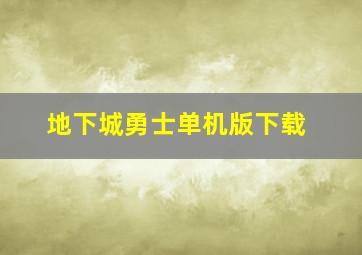 地下城勇士单机版下载